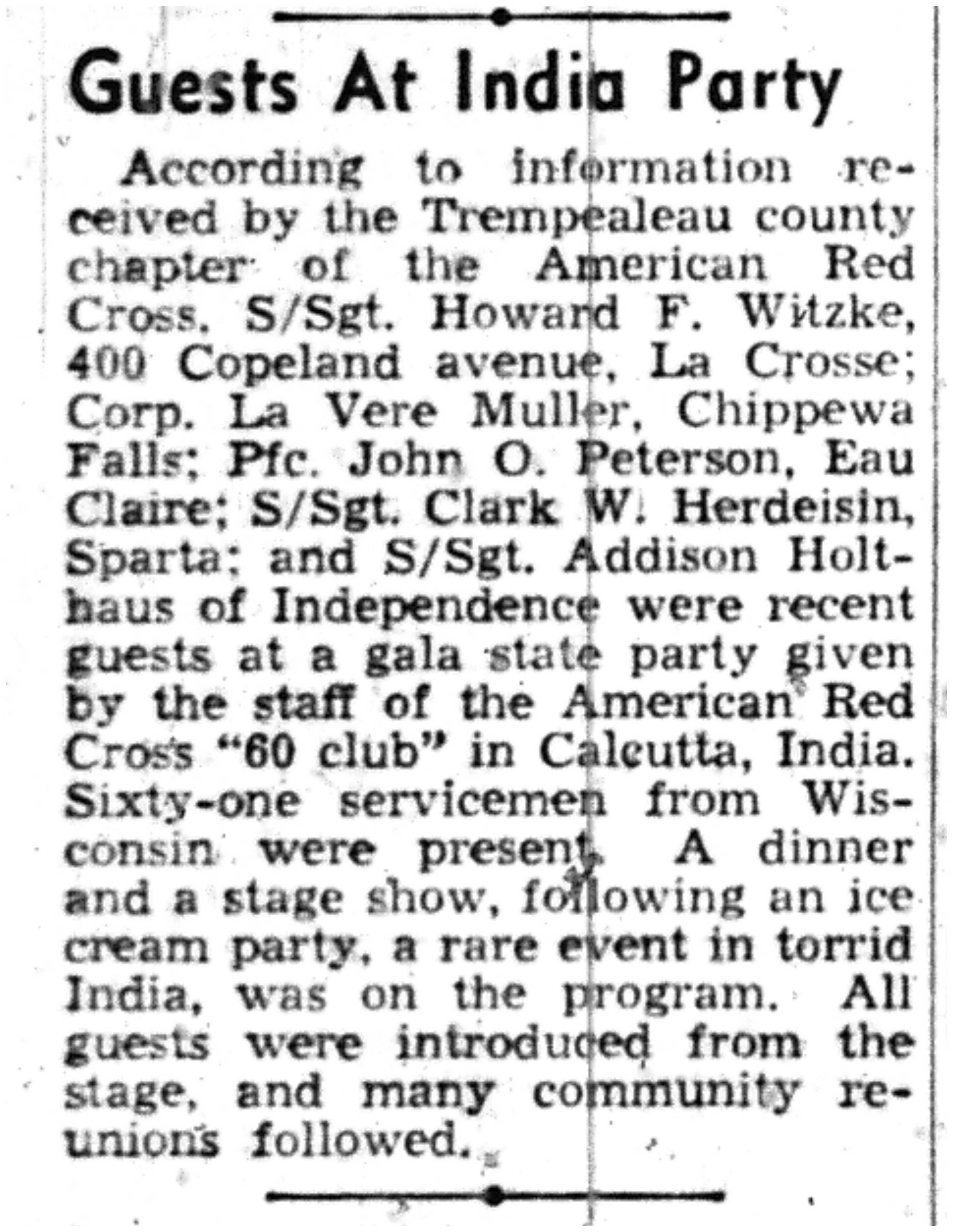 Guests At India Party

According to information received by the Trempealeau county chapter of the American Red Cross, S/Sgt. Howard F. Witzke, 400 Copeland avenue, La Crosse; Corp. La Vere Muller, Chippewa Falls; Pfc. John O. Peterson, Eau Claire; S/Sgt. Clark W. Herdeisin, Sparta; and S/Sgt. Addison Holthaus of Independence were recent guests at a gala state party given by the staff of the American Red Cross "60 club" in Calcutta, India. Sixty-one servicemen from Wisconsin were present. A dinner and a stage show, following an ice cream party, a rare event in torrid India, was on the program. All guests were introduced from the stage, and many community reunions followed.